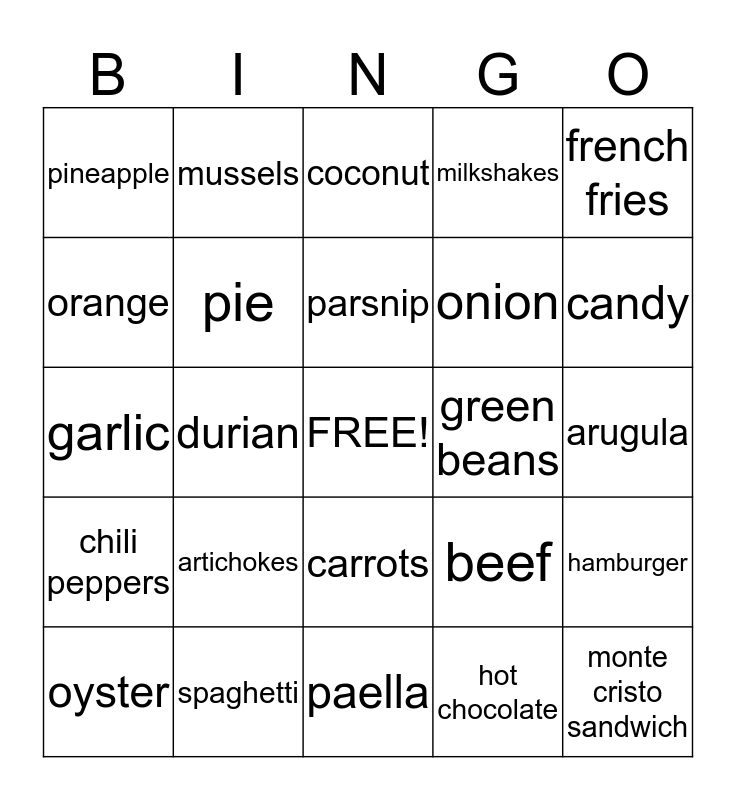 | B | I | N | G | O |
|---|---|---|---|---|
| pineapple | mussels | coconut | milkshakes | french fries |
| orange | pie | parsnip | onion | candy |
| garlic | durian | FREE! | green beans | arugula |
| chili peppers | artichokes | carrots | beef | hamburger |
| oyster | spaghetti | paella | hot chocolate | monte cristo sandwich |